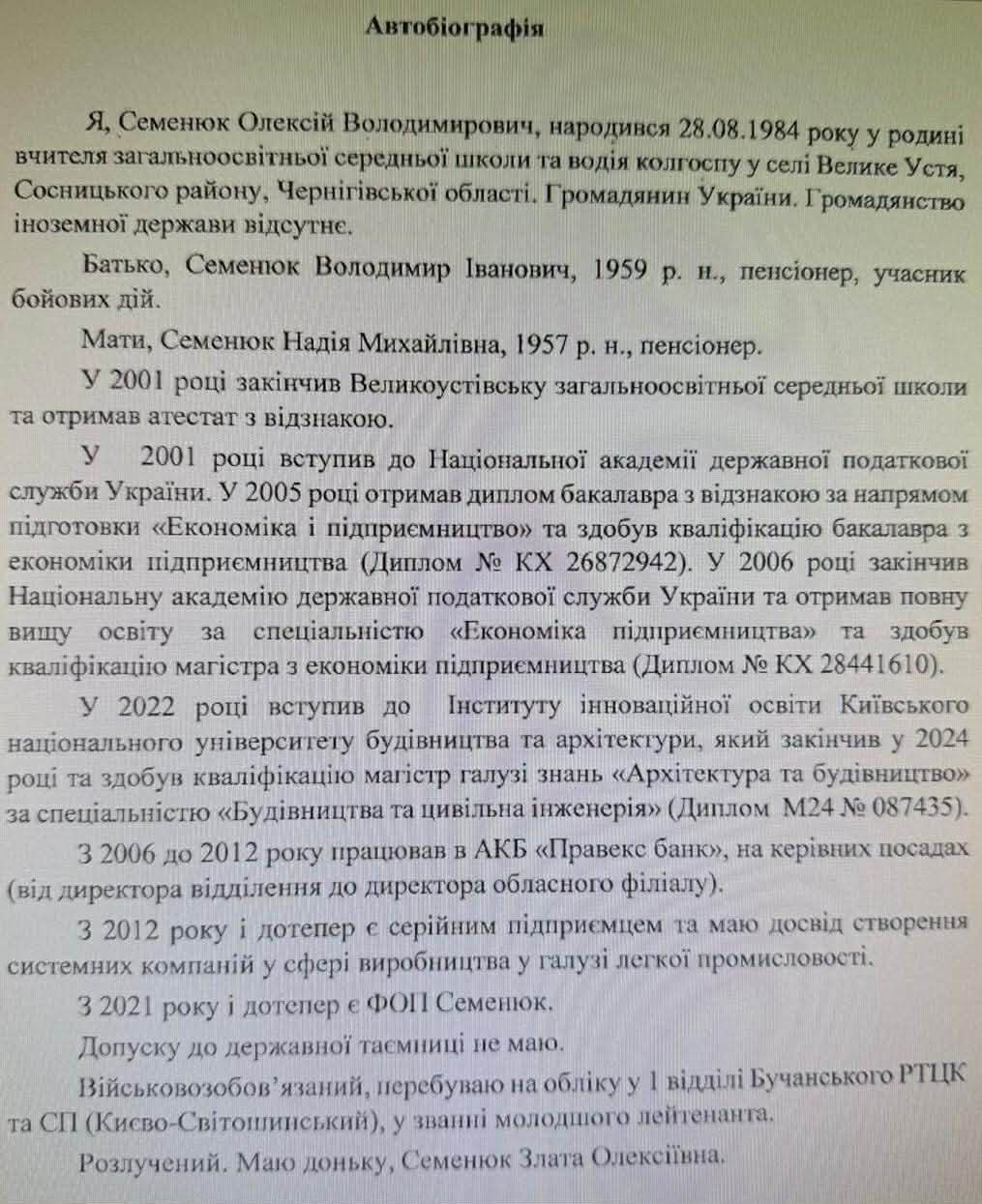 Автобіографія

Я, Семенюк Олексій Володимирович, народився 28.08.1984 року у родині вчителя загальноосвітньої середньої школи та водія колгоспу у селі Велике Устя, Сосницького району, Чернігівської області. Громадянин України. Громадянство іноземної держави відсутнє.

Батько, Семенюк Володимир Іванович, 1959 р. н., пенсіонер, учасник бойових дій.

Мати, Семенюк Надія Михайлівна, 1957 р. н., пенсіонер.

У 2001 році закінчив Великоустівську загальноосвітньої середньої школи та отримав атестат з відзнакою.

У 2001 році вступив до Національної академії державної податкової служби України. У 2005 році отримав диплом бакалавра з відзнакою за напрямом підготовки «Економіка і підприємництво» та здобув кваліфікацію бакалавра з економіки підприємництва (Диплом № КХ 26872942). У 2006 році закінчив Національну академію державної податкової служби України та отримав повну вищу освіту за спеціальністю «Економіка підприємництва» та здобув кваліфікацію магістра з економіки підприємництва (Диплом № КХ 28441610).

У 2022 році вступив до Інституту інноваційної освіти Київського національного університету будівництва та архітектури, який закінчив у 2024 році та здобув кваліфікацію магістр галузі знань «Архітектура та будівництво» за спеціальністю «Будівництва та цивільна інженерія» (Диплом М24 № 087435).

З 2006 до 2012 року працював в АКБ «Правекс банк», на керівних посадах (від директора відділення до директора обласного філіалу).

З 2012 року і дотепер є серійним підприємцем та маю досвід створення системних компаній у сфері виробництва у галузі легкої промисловості.

З 2021 року і дотепер є ФОП Семенюк.

Допуску до державної таємниці не маю.

Військовозобов'язаний, перебуваю на обліку у 1 відділі Бучанського РТЦК та СП (Києво-Світошинський), у званні молодшого лейтенанта.

Розлучений. Маю доньку, Семенюк Злата Олексіївна.